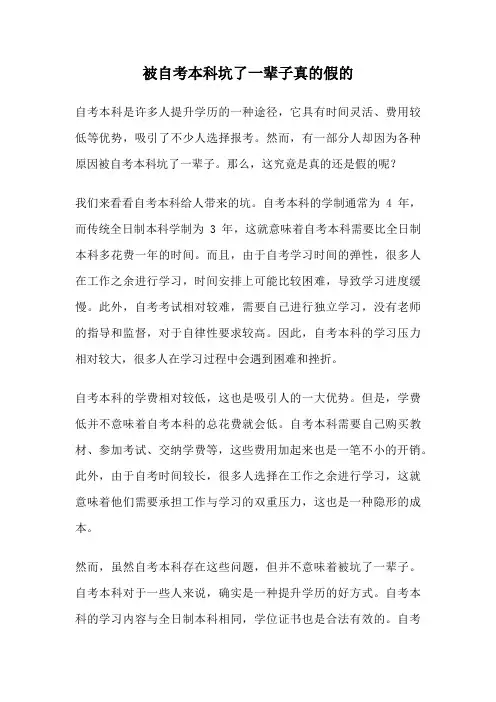 被自考本科坑了一辈子真的假的

自考本科是许多人提升学历的一种途径，它具有时间灵活、费用较低等优势，吸引了不少人选择报考。然而，有一部分人却因为各种原因被自考本科坑了一辈子。那么，这究竟是真的还是假的呢？

我们来看看自考本科给人带来的坑。自考本科的学制通常为 4 年，而传统全日制本科学制为 3 年，这就意味着自考本科需要比全日制本科多花费一年的时间。而且，由于自考学习时间的弹性，很多人在工作之余进行学习，时间安排上可能比较困难，导致学习进度缓慢。此外，自考考试相对较难，需要自己进行独立学习，没有老师的指导和监督，对于自律性要求较高。因此，自考本科的学习压力相对较大，很多人在学习过程中会遇到困难和挫折。

自考本科的学费相对较低，这也是吸引人的一大优势。但是，学费低并不意味着自考本科的总花费就会低。自考本科需要自己购买教材、参加考试、交纳学费等，这些费用加起来也是一笔不小的开销。此外，由于自考时间较长，很多人选择在工作之余进行学习，这就意味着他们需要承担工作与学习的双重压力，这也是一种隐形的成本。

然而，虽然自考本科存在这些问题，但并不意味着被坑了一辈子。自考本科对于一些人来说，确实是一种提升学历的好方式。自考本科的学习内容与全日制本科相同，学位证书也是合法有效的。自考